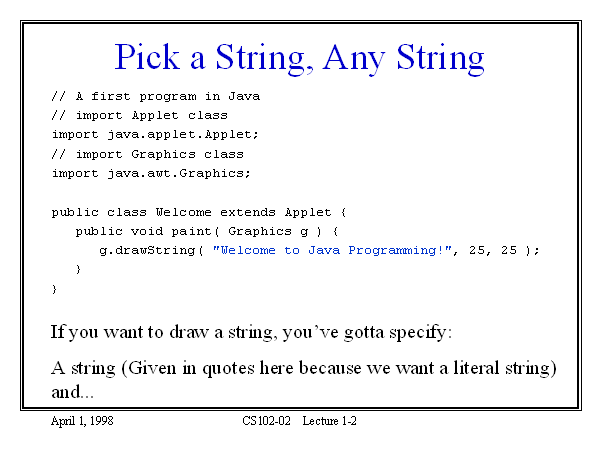 Pick a String, Any String

// A first program in Java
// import Applet class
import java.applet.Applet;
// import Graphics class
import java.awt.Graphics;

public class Welcome extends Applet {
   public void paint( Graphics g ) {
      g.drawString( "Welcome to Java Programming!", 25, 25 );
   }
}

If you want to draw a string, you've gotta specify:

A string (Given in quotes here because we want a literal string) and...

April 1, 1998 CS102-02 Lecture 1-2